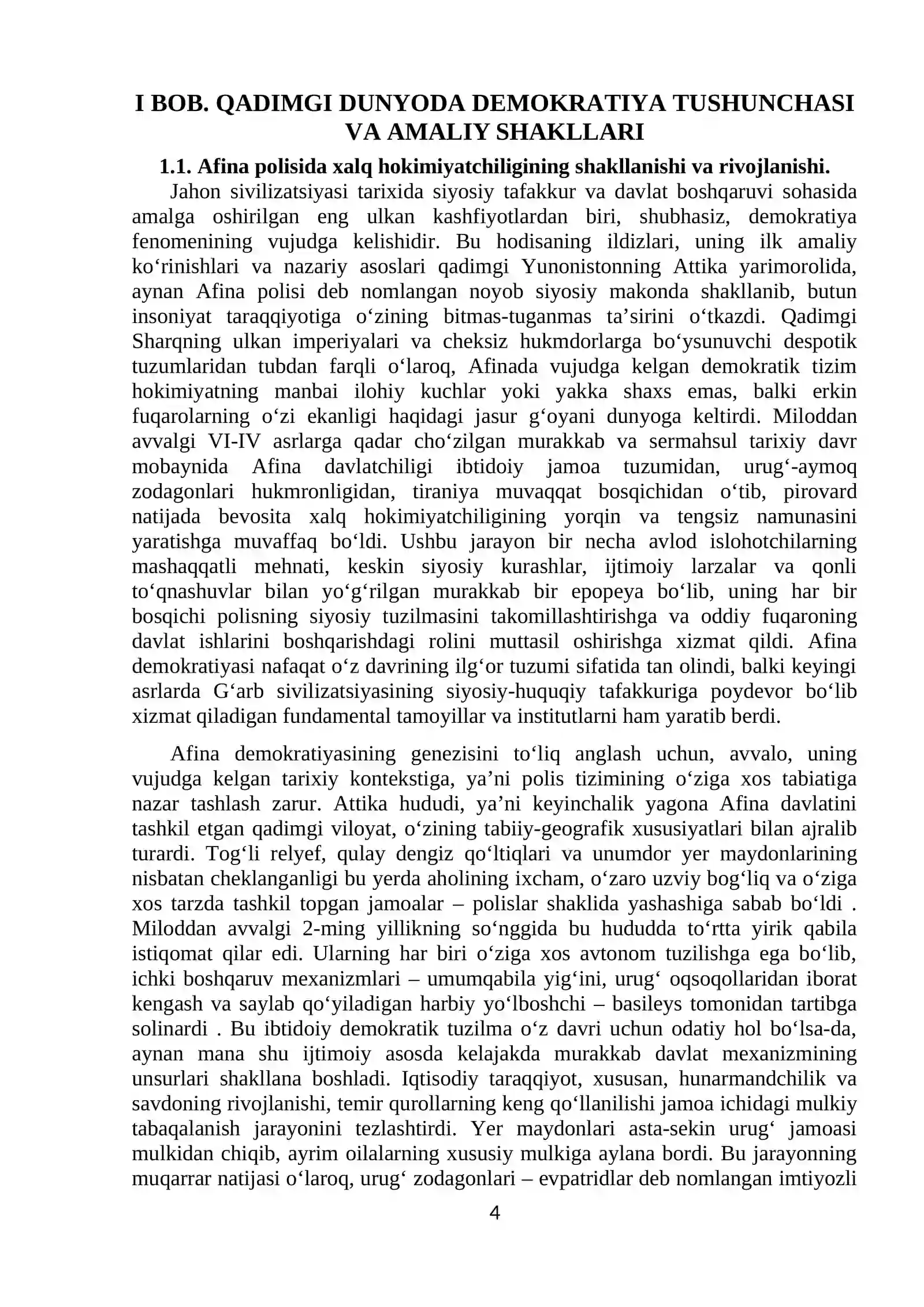 I BOB. QADIMGI DUNYODA DEMOKRATIYA TUSHUNCHASI VA AMALIY SHAKLLARI

1.1. Afina polisida xalq hokimiyatchiligining shakllanishi va rivojlanishi.

Jahon sivilizatsiyasi tarixida siyosiy tafakkur va davlat boshqaruvi sohasida amalga oshirilgan eng ulkan kashfiyotlardan biri, shubhasiz, demokratiya fenomenining vujudga kelishidir. Bu hodisaning ildizlari, uning ilk amaliy ko'rinishlari va nazariy asoslari qadimgi Yunonistonning Attika yarimorolida, aynan Afina polisi deb nomlangan noyob siyosiy makonda shakllanib, butun insoniyat taraqqiyotiga o'zining bitmas-tuganmas ta'sirini o'tkazdi. Qadimgi Sharqning ulkan imperiyalari va cheksiz hukmdorlarga bo'ysunuvchi despotik tuzumlaridan tubdan farqli o'laroq, Afinada vujudga kelgan demokratik tizim hokimiyatning manbai ilohiy kuchlar yoki yakka shaxs emas, balki erkin fuqarolarning o'zi ekanligi haqidagi jasur g'oyani dunyoga keltirdi. Miloddan avvalgi VI-IV asrlarga qadar cho'zilgan murakkab va sermahsul tarixiy davr mobaynida Afina davlatchiligi ibtidoiy jamoa tuzumidan, urug'-aymoq zodagonlari hukmronligidan, tiraniya muvaqqat bosqichidan o'tib, pirovard natijada bevosita xalq hokimiyatchiligining yorqin va tengsiz namunasini yaratishga muvaffaq bo'ldi. Ushbu jarayon bir necha avlod islohotchilarning mashaqqatli mehnati, keskin siyosiy kurashlar, ijtimoiy larzalar va qonli to'qnashuvlar bilan yo'g'rilgan murakkab bir epopeya bo'lib, uning har bir bosqichi polisning siyosiy tuzilmasini takomillashtirishga va oddiy fuqaroning davlat ishlarini boshqarishdagi rolini muttasil oshirishga xizmat qildi. Afina demokratiyasi nafaqat o'z davrining ilg'or tuzumi sifatida tan olindi, balki keyingi asrlarda G'arb sivilizatsiyasining siyosiy-huquqiy tafakkuriga poydevor bo'lib xizmat qiladigan fundamental tamoyillar va institutlarni ham yaratib berdi.

Afina demokratiyasining genezisini to'liq anglash uchun, avvalo, uning vujudga kelgan tarixiy kontekstiga, ya'ni polis tizimining o'ziga xos tabiatiga nazar tashlash zarur. Attika hududi, ya'ni keyinchalik yagona Afina davlatini tashkil etgan qadimgi viloyat, o'zining tabiiy-geografik xususiyatlari bilan ajralib turardi. Tog'li relyef, qulay dengiz qo'ltiqlari va unumdor yer maydonlarining nisbatan cheklanganligi bu yerda aholining ixcham, o'zaro uzviy bog'liq va o'ziga xos tarzda tashkil topgan jamoalar – polislar shaklida yashashiga sabab bo'ldi . Miloddan avvalgi 2-ming yillikning so'nggida bu hududda to'rtta yirik qabila istiqomat qilar edi. Ularning har biri o'ziga xos avtonom tuzilishga ega bo'lib, ichki boshqaruv mexanizmlari – umumqabila yig'ini, urug' oqsoqollaridan iborat kengash va saylab qo'yiladigan harbiy yo'lboshchi – basileys tomonidan tartibga solinardi . Bu ibtidoiy demokratik tuzilma o'z davri uchun odatiy hol bo'lsa-da, aynan mana shu ijtimoiy asosda kelajakda murakkab davlat mexanizmining unsurlari shakllana boshladi. Iqtisodiy taraqqiyot, xususan, hunarmandchilik va savdoning rivojlanishi, temir qurollarning keng qo'llanilishi jamoa ichidagi mulkiy tabaqalanish jarayonini tezlashtirdi. Yer maydonlari asta-sekin urug' jamoasi mulkidan chiqib, ayrim oilalarning xususiy mulkiga aylana bordi. Bu jarayonning muqarrar natijasi o'laroq, urug' zodagonlari – evpatridlar deb nomlangan imtiyozli

4